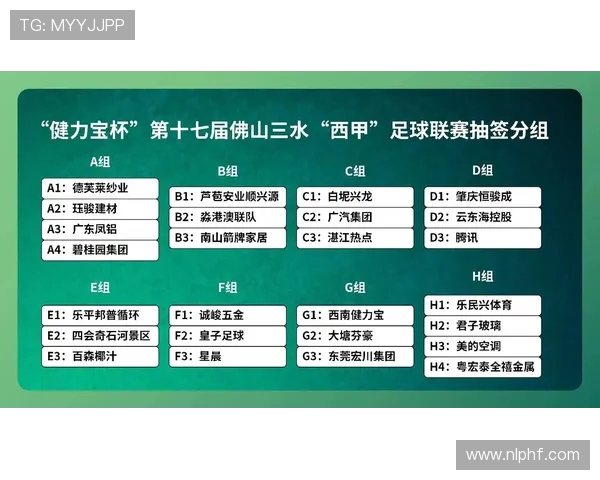 TG: MYYJJPP

“健力宝杯”第十七届佛山三水“西甲”足球联赛抽签分组

A组
A1：德芙莱纱业
A2：珏骏建材
A3：广东凤铝
A4：碧桂园集团

B组
B1：芦苞安业顺兴源
B2：淼港澳联队
B3：南山箭牌家居

C组
C1：白坭兴龙
C2：广汽集团
C3：湛江热点

D组
D1：肇庆恒骏成
D2：云东海控股
D3：腾讯

E组
E1：乐平邦普循环
E2：四会奇石河景区
E3：百森椰汁

F组
F1：诚峻五金
F2：皇子足球
F3：星晨

G组
G1：西南健力宝
G2：大塘芬豪
G3：东莞宏川集团

H组
H1：乐民兴体育
H2：君子玻璃
H3：美的空调
H4：粤宏泰全禧金属

www.nlphf.com